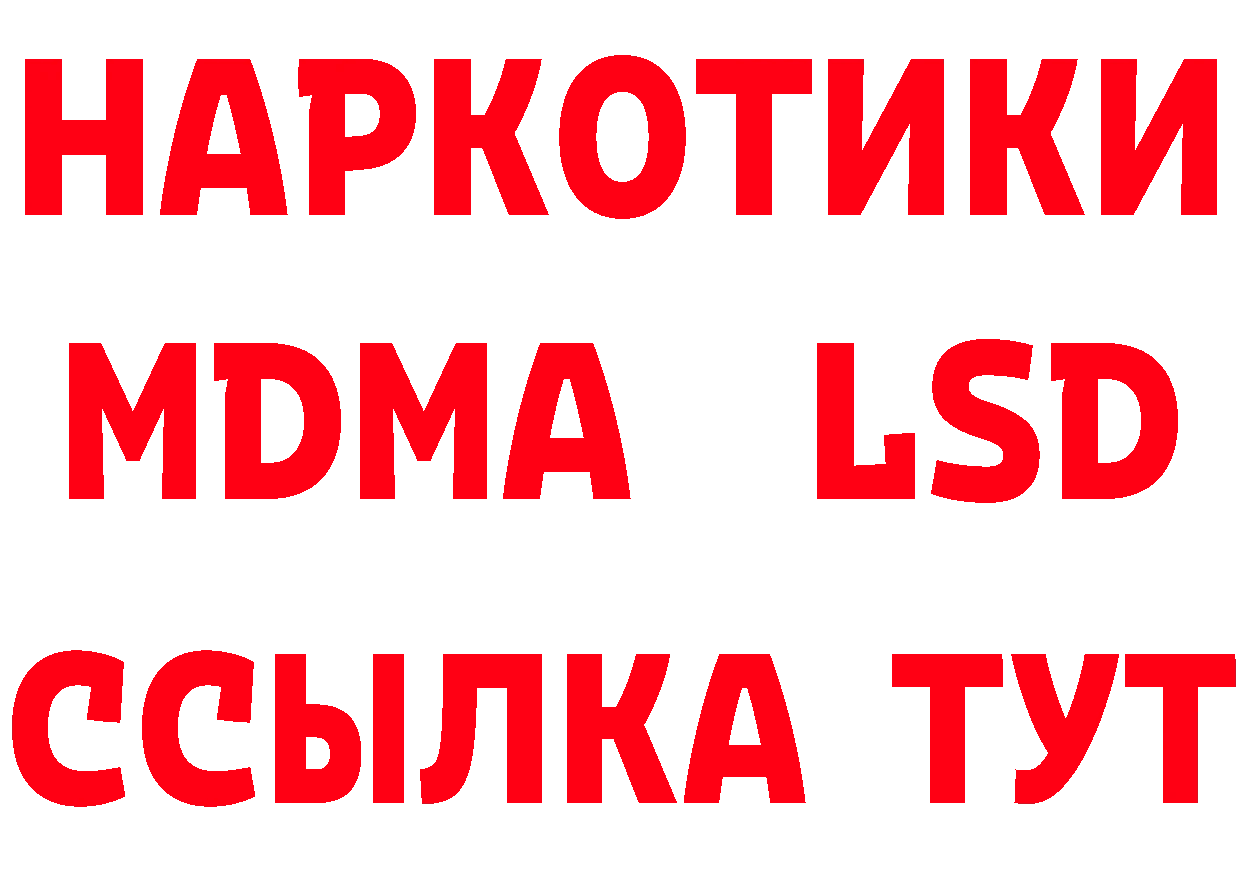 НАРКОТИКИ
MDMA LSD
ССЫЛКА ТУТ